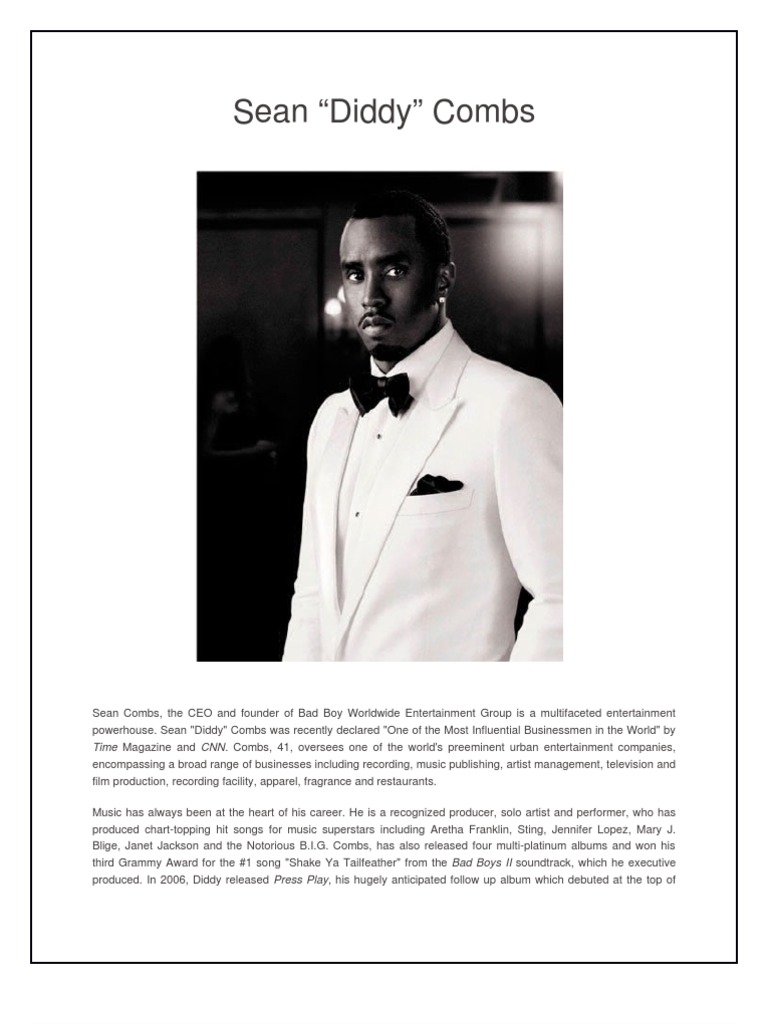 Sean “Diddy” Combs

Sean Combs, the CEO and founder of Bad Boy Worldwide Entertainment Group is a multifaceted entertainment powerhouse. Sean "Diddy" Combs was recently declared "One of the Most Influential Businessmen in the World" by Time Magazine and CNN. Combs, 41, oversees one of the world's preeminent urban entertainment companies, encompassing a broad range of businesses including recording, music publishing, artist management, television and film production, recording facility, apparel, fragrance and restaurants.

Music has always been at the heart of his career. He is a recognized producer, solo artist and performer, who has produced chart-topping hit songs for music superstars including Aretha Franklin, Sting, Jennifer Lopez, Mary J. Blige, Janet Jackson and the Notorious B.I.G. Combs, has also released four multi-platinum albums and won his third Grammy Award for the #1 song "Shake Ya Tailfeather" from the Bad Boys II soundtrack, which he executive produced. In 2006, Diddy released Press Play, his hugely anticipated follow up album which debuted at the top of